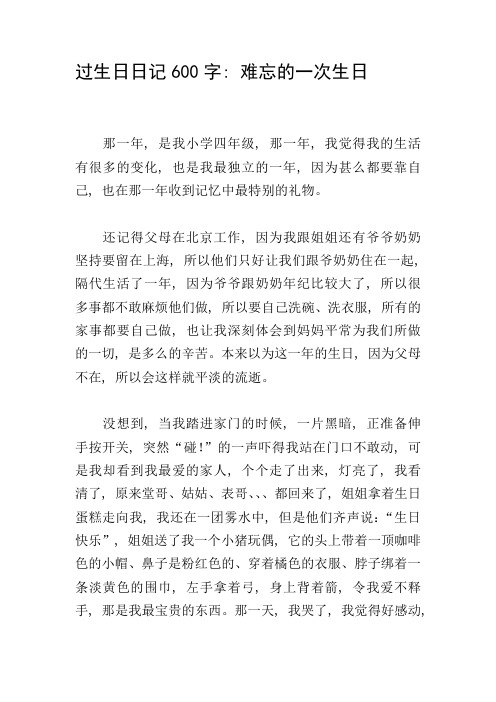 过生日日记 600 字：难忘的一次生日

那一年，是我小学四年级，那一年，我觉得我的生活有很多的变化，也是我最独立的一年，因为甚么都要靠自己，也在那一年收到记忆中最特别的礼物。

还记得父母在北京工作，因为我跟姐姐还有爷爷奶奶坚持要留在上海，所以他们只好让我们跟爷奶奶住在一起，隔代生活了一年，因为爷爷跟奶奶年纪比较大了，所以很多事都不敢麻烦他们做，所以要自己洗碗、洗衣服，所有的家事都要自己做，也让我深刻体会到妈妈平常为我们所做的一切，是多么的辛苦。本来以为这一年的生日，因为父母不在，所以会这样就平淡的流逝。

没想到，当我踏进家门的时候，一片黑暗，正准备伸手按开关，突然“碰!”的一声吓得我站在门口不敢动，可是我却看到我最爱的家人，个个走了出来，灯亮了，我看清了，原来堂哥、姑姑、表哥、、、都回来了，姐姐拿着生日蛋糕走向我，我还在一团雾水中，但是他们齐声说：“生日快乐”，姐姐送了我一个小猪玩偶，它的头上带着一顶咖啡色的小帽、鼻子是粉红色的、穿着橘色的衣服、脖子绑着一条淡黄色的围巾，左手拿着弓，身上背着箭，令我爱不释手，那是我最宝贵的东西。那一天，我哭了，我觉得好感动，